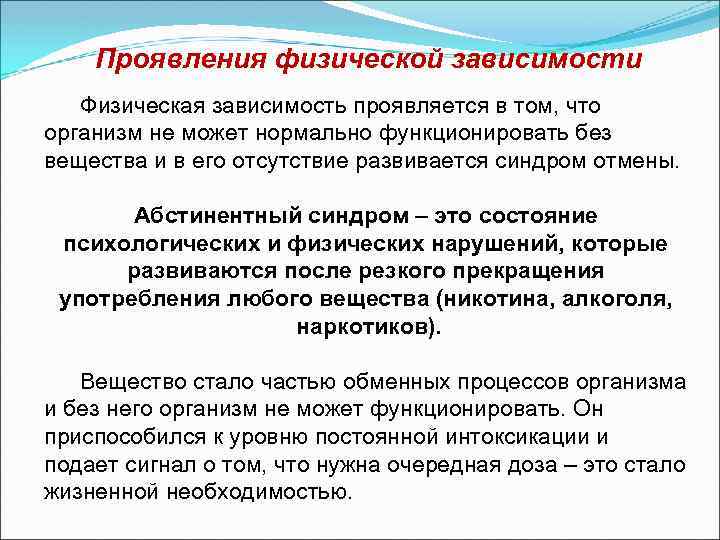 Проявления физической зависимости

Физическая зависимость проявляется в том, что организм не может нормально функционировать без вещества и в его отсутствие развивается синдром отмены.

Абстинентный синдром – это состояние психологических и физических нарушений, которые развиваются после резкого прекращения употребления любого вещества (никотина, алкоголя, наркотиков).

Вещество стало частью обменных процессов организма и без него организм не может функционировать. Он приспособился к уровню постоянной интоксикации и подает сигнал о том, что нужна очередная доза – это стало жизненной необходимостью.